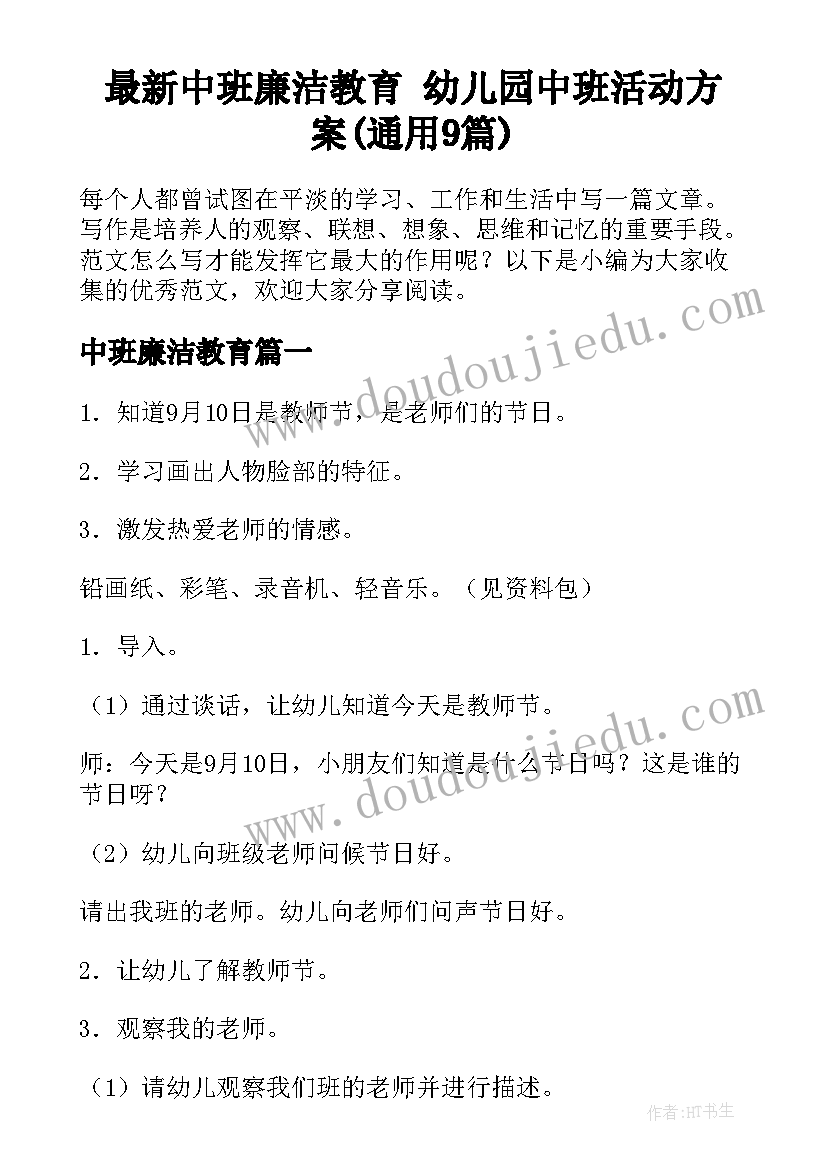 最新中班廉洁教育 幼儿园中班活动方案(通用9篇)

每个人都曾试图在平淡的学习、工作和生活中写一篇文章。写作是培养人的观察、联想、想象、思维和记忆的重要手段。范文怎么写才能发挥它最大的作用呢？以下是小编为大家收集的优秀范文，欢迎大家分享阅读。

中班廉洁教育篇一

1．知道9月10日是教师节，是老师们的节日。

2．学习画出人物脸部的特征。

3．激发热爱老师的情感。

铅画纸、彩笔、录音机、轻音乐。（见资料包）

1．导入。

（1）通过谈话，让幼儿知道今天是教师节。

师：今天是9月10日，小朋友们知道是什么节日吗？这是谁的节日呀？

（2）幼儿向班级老师问候节日好。

请出我班的老师。幼儿向老师们问声节日好。

2．让幼儿了解教师节。

3．观察我的老师。

（1）请幼儿观察我们班的老师并进行描述。

www.doudoujiedu.com

www.doudoujiedu.com

作者:HT书生